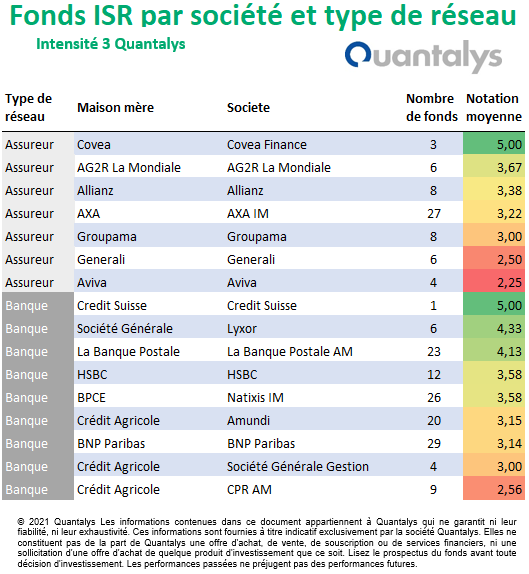 Fonds ISR par société et type de réseau

Intensité 3 Quantalys

Quantalys

| Type de réseau | Maison mère | Societe | Nombre de fonds | Notation moyenne |
|---|---|---|---|---|
| Assureur | Covea | Covea Finance | 3 | 5,00 |
| Assureur | AG2R La Mondiale | AG2R La Mondiale | 6 | 3,67 |
| Assureur | Allianz | Allianz | 8 | 3,38 |
| Assureur | AXA | AXA IM | 27 | 3,22 |
| Assureur | Groupama | Groupama | 8 | 3,00 |
| Assureur | Generali | Generali | 6 | 2,50 |
| Assureur | Aviva | Aviva | 4 | 2,25 |
| Banque | Credit Suisse | Credit Suisse | 1 | 5,00 |
| Banque | Société Générale | Lyxor | 6 | 4,33 |
| Banque | La Banque Postale | La Banque Postale AM | 23 | 4,13 |
| Banque | HSBC | HSBC | 12 | 3,58 |
| Banque | BPCE | Natixis IM | 26 | 3,58 |
| Banque | Crédit Agricole | Amundi | 20 | 3,15 |
| Banque | BNP Paribas | BNP Paribas | 29 | 3,14 |
| Banque | Crédit Agricole | Société Générale Gestion | 4 | 3,00 |
| Banque | Crédit Agricole | CPR AM | 9 | 2,56 |

© 2021 Quantalys Les informations contenues dans ce document appartiennent à Quantalys qui ne garantit ni leur fiabilité, ni leur exhaustivité. Ces informations sont fournies à titre indicatif exclusivement par la société Quantalys. Elles ne constituent pas de la part de Quantalys une offre d'achat, de vente, de souscription ou de services financiers, ni une sollicitation d'une offre d'achat de quelque produit d'investissement que ce soit. Lisez le prospectus du fonds avant toute décision d'investissement. Les performances passées ne préjugent pas des performances futures.